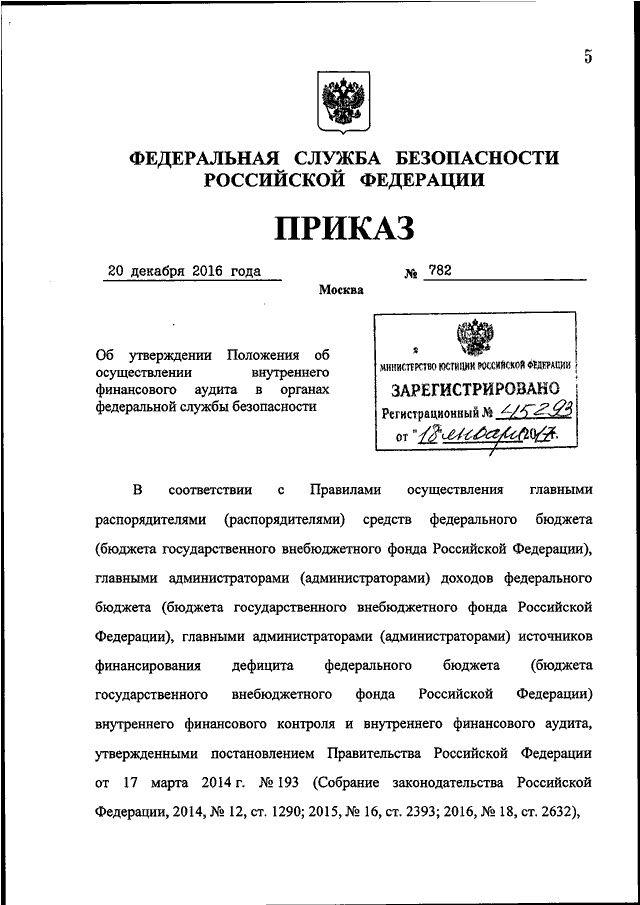 5

ФЕДЕРАЛЬНАЯ СЛУЖБА БЕЗОПАСНОСТИ РОССИЙСКОЙ ФЕДЕРАЦИИ

ПРИКАЗ

20 декабря 2016 года № 782

Москва

Об утверждении Положения об осуществлении внутреннего финансового аудита в органах федеральной службы безопасности

МИНИСТЕРСТВО ЮСТИЦИИ РОССИЙСКОЙ ФЕДЕРАЦИИ
ЗАРЕГИСТРИРОВАНО
Регистрационный № 45293
от "18" января 2017.

В соответствии с Правилами осуществления главными распорядителями (распорядителями) средств федерального бюджета (бюджета государственного внебюджетного фонда Российской Федерации), главными администраторами (администраторами) доходов федерального бюджета (бюджета государственного внебюджетного фонда Российской Федерации), главными администраторами (администраторами) источников финансирования дефицита федерального бюджета (бюджета государственного внебюджетного фонда Российской Федерации) внутреннего финансового контроля и внутреннего финансового аудита, утвержденными постановлением Правительства Российской Федерации от 17 марта 2014 г. № 193 (Собрание законодательства Российской Федерации, 2014, № 12, ст. 1290; 2015, № 16, ст. 2393; 2016, № 18, ст. 2632),